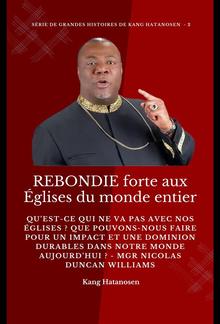 SÉRIE DE GRANDES HISTOIRES DE KANG HATANOSEN - 2

REBONDIE forte aux Églises du monde entier

QU'EST-CE QUI NE VA PAS AVEC NOS ÉGLISES ? QUE POUVONS-NOUS FAIRE POUR UN IMPACT ET UNE DOMINION DURABLES DANS NOTRE MONDE AUJOURD'HUI ? - MGR NICOLAS DUNCAN WILLIAMS

Kang Hatanosen